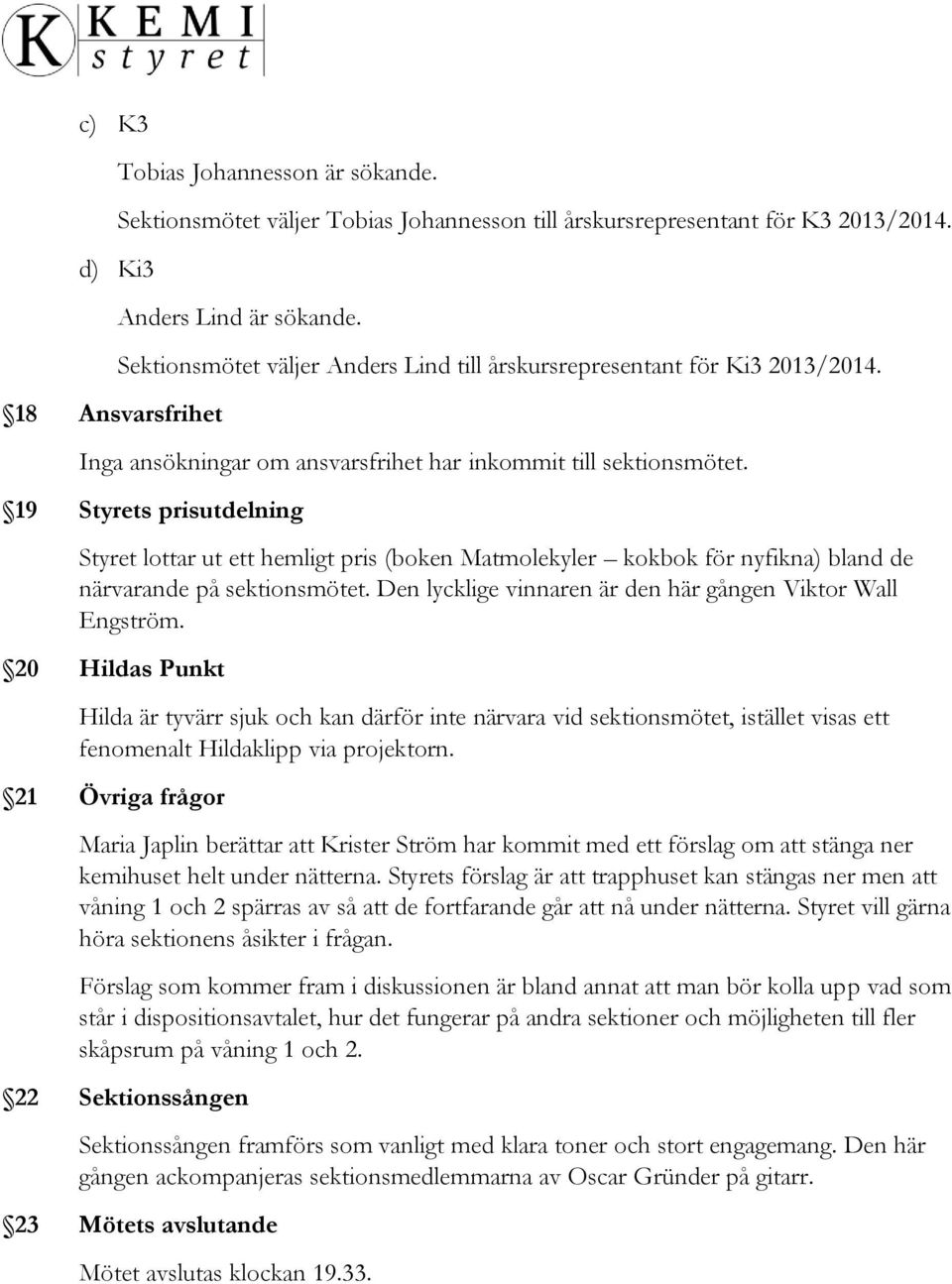 K KEMI styret

c) K3

Tobias Johannesson är sökande.

Sektionsmötet väljer Tobias Johannesson till årskursrepresentant för K3 2013/2014.

d) Ki3

Anders Lind är sökande.

Sektionsmötet väljer Anders Lind till årskursrepresentant för Ki3 2013/2014.

18 Ansvarsfrihet

Inga ansökningar om ansvarsfrihet har inkommit till sektionsmötet.

19 Styrets prisutdelning

Styret lottar ut ett hemligt pris (boken Matmolekyler – kokbok för nyfikna) bland de närvarande på sektionsmötet. Den lycklige vinnaren är den här gången Viktor Wall Engström.

20 Hildas Punkt

Hilda är tyvärr sjuk och kan därför inte närvara vid sektionsmötet, istället visas ett fenomenalt Hildaklipp via projektorn.

21 Övriga frågor

Maria Japlin berättar att Krister Ström har kommit med ett förslag om att stänga ner kemihuset helt under nätterna. Styrets förslag är att trapphuset kan stängas ner men att våning 1 och 2 spärras av så att de fortfarande går att nå under nätterna. Styret vill gärna höra sektionens åsikter i frågan.

Förslag som kommer fram i diskussionen är bland annat att man bör kolla upp vad som står i dispositionsavtalet, hur det fungerar på andra sektioner och möjligheten till fler skåpsrum på våning 1 och 2.

22 Sektionssången

Sektionssången framförs som vanligt med klara toner och stort engagemang. Den här gången ackompanjeras sektionsmedlemmarna av Oscar Gründer på gitarr.

23 Mötets avslutande

Mötet avslutas klockan 19.33.